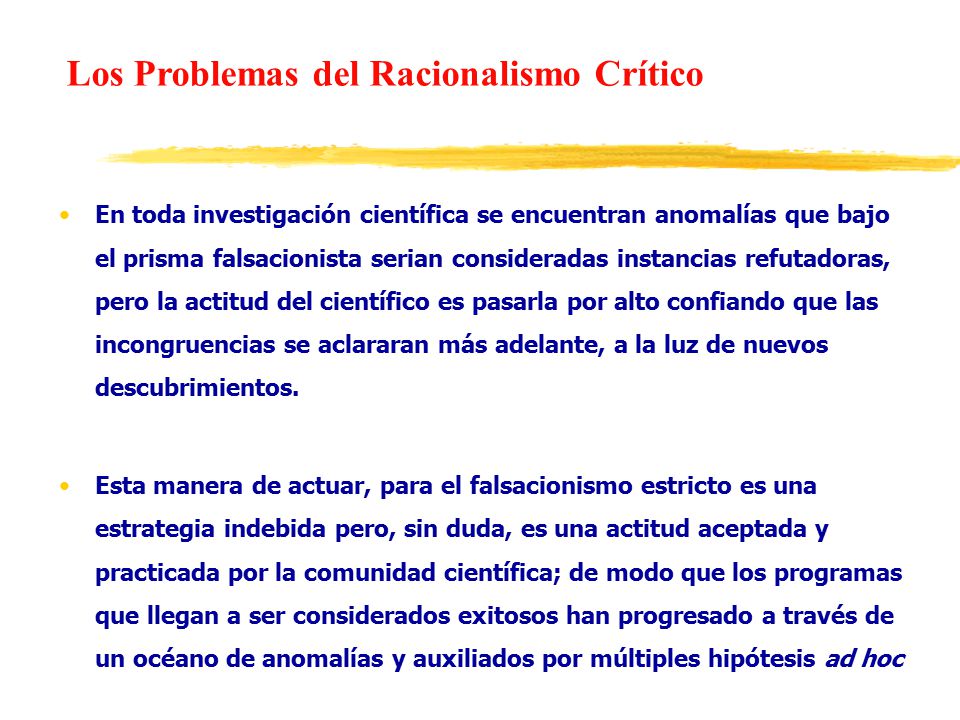 Los Problemas del Racionalismo Crítico

• En toda investigación científica se encuentran anomalías que bajo el prisma falsacionista serian consideradas instancias refutadoras, pero la actitud del científico es pasarla por alto confiando que las incongruencias se aclararan más adelante, a la luz de nuevos descubrimientos.

• Esta manera de actuar, para el falsacionismo estricto es una estrategia indebida pero, sin duda, es una actitud aceptada y practicada por la comunidad científica; de modo que los programas que llegan a ser considerados exitosos han progresado a través de un océano de anomalías y auxiliados por múltiples hipótesis ad hoc